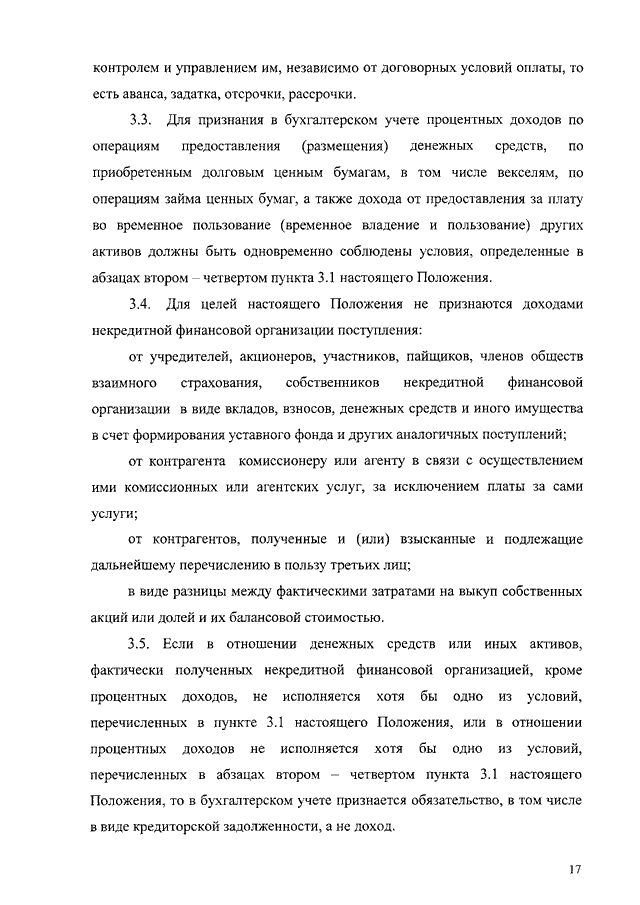 контролем и управлением им, независимо от договорных условий оплаты, то есть аванса, задатка, отсрочки, рассрочки.

3.3. Для признания в бухгалтерском учете процентных доходов по операциям предоставления (размещения) денежных средств, по приобретенным долговым ценным бумагам, в том числе векселям, по операциям займа ценных бумаг, а также дохода от предоставления за плату во временное пользование (временное владение и пользование) других активов должны быть одновременно соблюдены условия, определенные в абзацах втором – четвертом пункта 3.1 настоящего Положения.

3.4. Для целей настоящего Положения не признаются доходами некредитной финансовой организации поступления:

от учредителей, акционеров, участников, пайщиков, членов обществ взаимного страхования, собственников некредитной финансовой организации в виде вкладов, взносов, денежных средств и иного имущества в счет формирования уставного фонда и других аналогичных поступлений;

от контрагента комиссионеру или агенту в связи с осуществлением ими комиссионных или агентских услуг, за исключением платы за сами услуги;

от контрагентов, полученные и (или) взысканные и подлежащие дальнейшему перечислению в пользу третьих лиц;

в виде разницы между фактическими затратами на выкуп собственных акций или долей и их балансовой стоимостью.

3.5. Если в отношении денежных средств или иных активов, фактически полученных некредитной финансовой организацией, кроме процентных доходов, не исполняется хотя бы одно из условий, перечисленных в пункте 3.1 настоящего Положения, или в отношении процентных доходов не исполняется хотя бы одно из условий, перечисленных в абзацах втором – четвертом пункта 3.1 настоящего Положения, то в бухгалтерском учете признается обязательство, в том числе в виде кредиторской задолженности, а не доход.

17